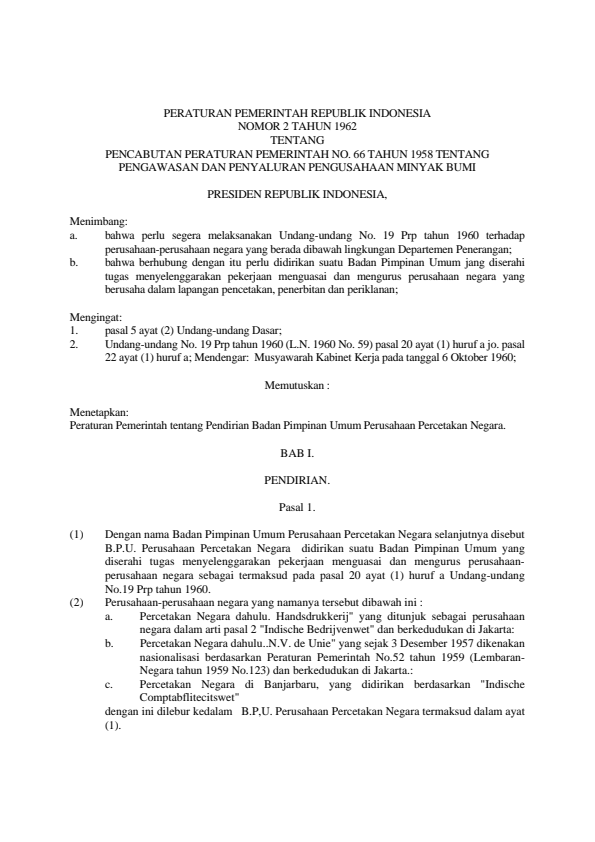 PERATURAN PEMERINTAH REPUBLIK INDONESIA
NOMOR 2 TAHUN 1962
TENTANG
PENCABUTAN PERATURAN PEMERINTAH NO. 66 TAHUN 1958 TENTANG
PENGAWASAN DAN PENYALURAN PENGUSAHAAN MINYAK BUMI

PRESIDEN REPUBLIK INDONESIA,

Menimbang:
a. bahwa perlu segera melaksanakan Undang-undang No. 19 Prp tahun 1960 terhadap perusahaan-perusahaan negara yang berada dibawah lingkungan Departemen Penerangan;
b. bahwa berhubung dengan itu perlu didirikan suatu Badan Pimpinan Umum jang diserahi tugas menyelenggarakan pekerjaan menguasai dan mengurus perusahaan negara yang berusaha dalam lapangan pencetakan, penerbitan dan periklanan;

Mengingat:
1. pasal 5 ayat (2) Undang-undang Dasar;
2. Undang-undang No. 19 Prp tahun 1960 (L.N. 1960 No. 59) pasal 20 ayat (1) huruf a jo. pasal 22 ayat (1) huruf a; Mendengar: Musyawarah Kabinet Kerja pada tanggal 6 Oktober 1960;

Memutuskan :

Menetapkan:
Peraturan Pemerintah tentang Pendirian Badan Pimpinan Umum Perusahaan Percetakan Negara.

BAB I.

PENDIRIAN.

Pasal 1.

(1) Dengan nama Badan Pimpinan Umum Perusahaan Percetakan Negara selanjutnya disebut B.P.U. Perusahaan Percetakan Negara didirikan suatu Badan Pimpinan Umum yang diserahi tugas menyelenggarakan pekerjaan menguasai dan mengurus perusahaan-perusahaan negara sebagai termaksud pada pasal 20 ayat (1) huruf a Undang-undang No.19 Prp tahun 1960.
(2) Perusahaan-perusahaan negara yang namanya tersebut dibawah ini :
a. Percetakan Negara dahulu. Handsdrukkerij" yang ditunjuk sebagai perusahaan negara dalam arti pasal 2 "Indische Bedrijvenwet" dan berkedudukan di Jakarta:
b. Percetakan Negara dahulu..N.V. de Unie" yang sejak 3 Desember 1957 dikenakan nasionalisasi berdasarkan Peraturan Pemerintah No.52 tahun 1959 (Lembaran-Negara tahun 1959 No.123) dan berkedudukan di Jakarta.:
c. Percetakan Negara di Banjarbaru, yang didirikan berdasarkan "Indische Comptabflitecitswet"
dengan ini dilebur kedalam B.P,U. Perusahaan Percetakan Negara termaksud dalam ayat (1).